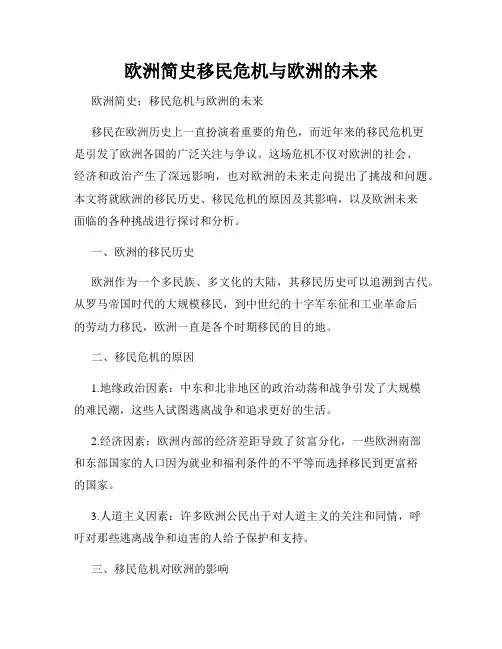 欧洲简史移民危机与欧洲的未来

欧洲简史：移民危机与欧洲的未来

移民在欧洲历史上一直扮演着重要的角色，而近年来的移民危机更是引发了欧洲各国的广泛关注与争议。这场危机不仅对欧洲的社会、经济和政治产生了深远影响，也对欧洲的未来走向提出了挑战和问题。本文将就欧洲的移民历史、移民危机的原因及其影响，以及欧洲未来面临的各种挑战进行探讨和分析。

一、欧洲的移民历史

欧洲作为一个多民族、多文化的大陆，其移民历史可以追溯到古代。从罗马帝国时代的大规模移民，到中世纪的十字军东征和工业革命后的劳动力移民，欧洲一直是各个时期移民的目的地。

二、移民危机的原因

1.地缘政治因素：中东和北非地区的政治动荡和战争引发了大规模的难民潮，这些人试图逃离战争和追求更好的生活。

2.经济因素：欧洲内部的经济差距导致了贫富分化，一些欧洲南部和东部国家的人口因为就业和福利条件的不平等而选择移民到更富裕的国家。

3.人道主义因素：许多欧洲公民出于对人道主义的关注和同情，呼吁对那些逃离战争和迫害的人给予保护和支持。

三、移民危机对欧洲的影响